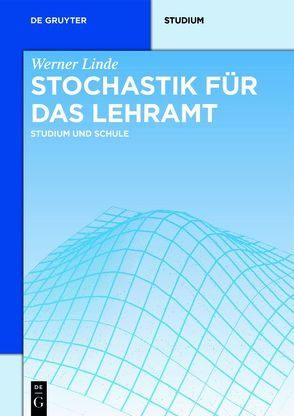 DE GRUYTER

STUDIUM

Werner Linde

STOCHASTIK FÜR DAS LEHRAMT

STUDIUM UND SCHULE

DE G